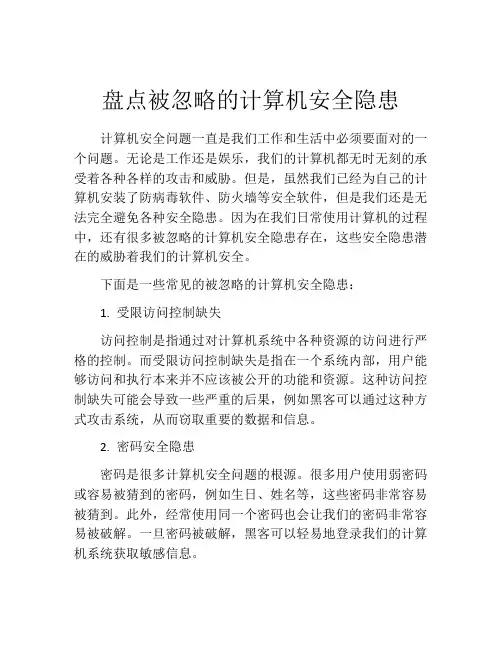 盘点被忽略的计算机安全隐患

计算机安全问题一直是我们工作和生活中必须要面对的一个问题。无论是工作还是娱乐，我们的计算机都无时无刻的承受着各种各样的攻击和威胁。但是，虽然我们已经为自己的计算机安装了防病毒软件、防火墙等安全软件，但是我们还是无法完全避免各种安全隐患。因为在我们日常使用计算机的过程中，还有很多被忽略的计算机安全隐患存在，这些安全隐患潜在的威胁着我们的计算机安全。

下面是一些常见的被忽略的计算机安全隐患：

1. 受限访问控制缺失

访问控制是指通过对计算机系统中各种资源的访问进行严格的控制。而受限访问控制缺失是指在一个系统内部，用户能够访问和执行本来并不应该被公开的功能和资源。这种访问控制缺失可能会导致一些严重的后果，例如黑客可以通过这种方式攻击系统，从而窃取重要的数据和信息。

2. 密码安全隐患

密码是很多计算机安全问题的根源。很多用户使用弱密码或容易被猜到的密码，例如生日、姓名等，这些密码非常容易被猜到。此外，经常使用同一个密码也会让我们的密码非常容易被破解。一旦密码被破解，黑客可以轻易地登录我们的计算机系统获取敏感信息。